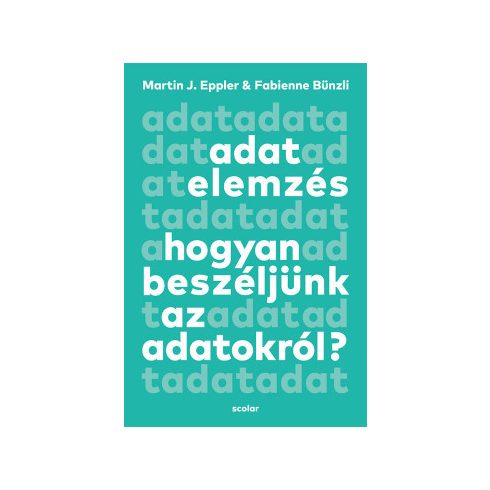 Martin J. Eppler & Fabienne Bünzli

adatadata
datadatad
atelemzés
tadatadat
ahogyanad
beszéljünk
tazadatad
adatokról?
tadatadat

scolar